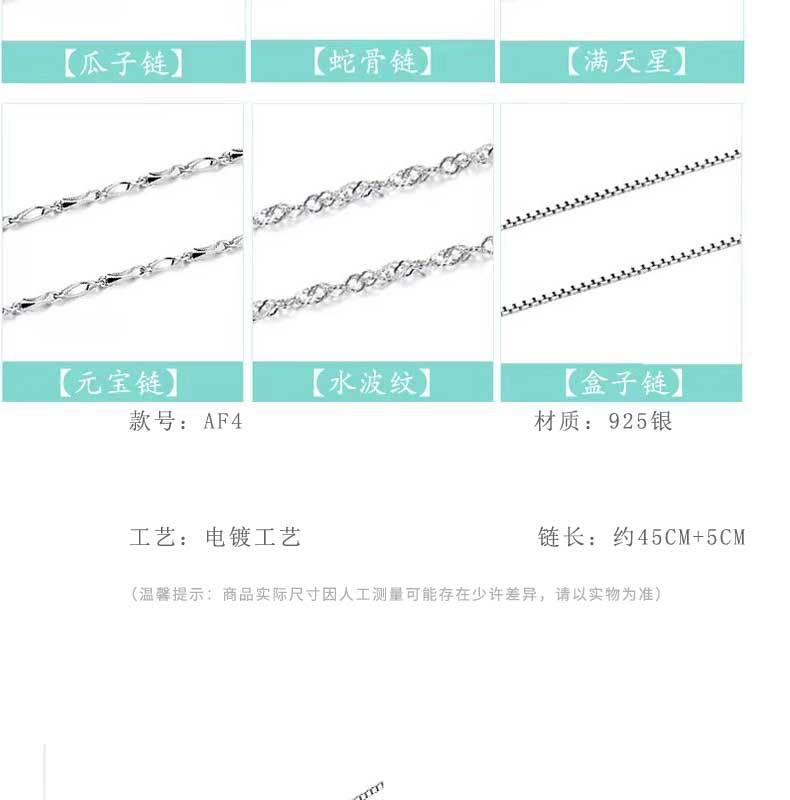 【瓜子链】 【蛇骨链】 【满天星】

【元宝链】 【水波纹】 【盒子链】

款号：AF4 材质：925银

工艺：电镀工艺 链长：约45CM+5CM

（温馨提示：商品实际尺寸因人工测量可能存在少许差异，请以实物为准）